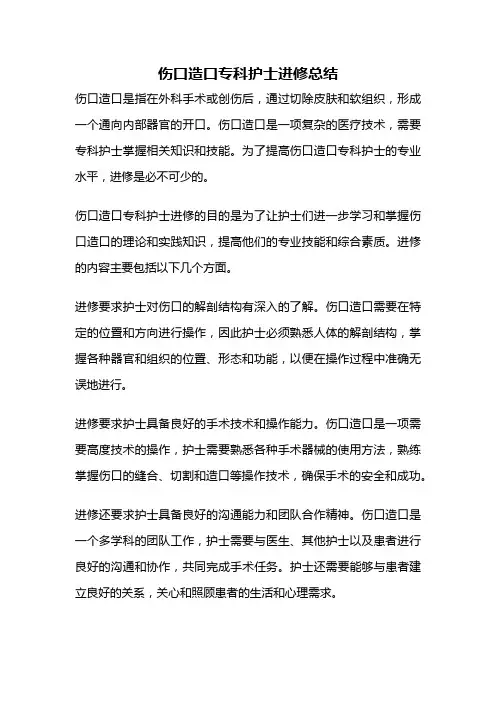 伤口造口专科护士进修总结

伤口造口是指在外科手术或创伤后，通过切除皮肤和软组织，形成一个通向内部器官的开口。伤口造口是一项复杂的医疗技术，需要专科护士掌握相关知识和技能。为了提高伤口造口专科护士的专业水平，进修是必不可少的。

伤口造口专科护士进修的目的是为了让护士们进一步学习和掌握伤口造口的理论和实践知识，提高他们的专业技能和综合素质。进修的内容主要包括以下几个方面。

进修要求护士对伤口的解剖结构有深入的了解。伤口造口需要在特定的位置和方向进行操作，因此护士必须熟悉人体的解剖结构，掌握各种器官和组织的位置、形态和功能，以便在操作过程中准确无误地进行。

进修要求护士具备良好的手术技术和操作能力。伤口造口是一项需要高度技术的操作，护士需要熟悉各种手术器械的使用方法，熟练掌握伤口的缝合、切割和造口等操作技术，确保手术的安全和成功。

进修还要求护士具备良好的沟通能力和团队合作精神。伤口造口是一个多学科的团队工作，护士需要与医生、其他护士以及患者进行良好的沟通和协作，共同完成手术任务。护士还需要能够与患者建立良好的关系，关心和照顾患者的生活和心理需求。